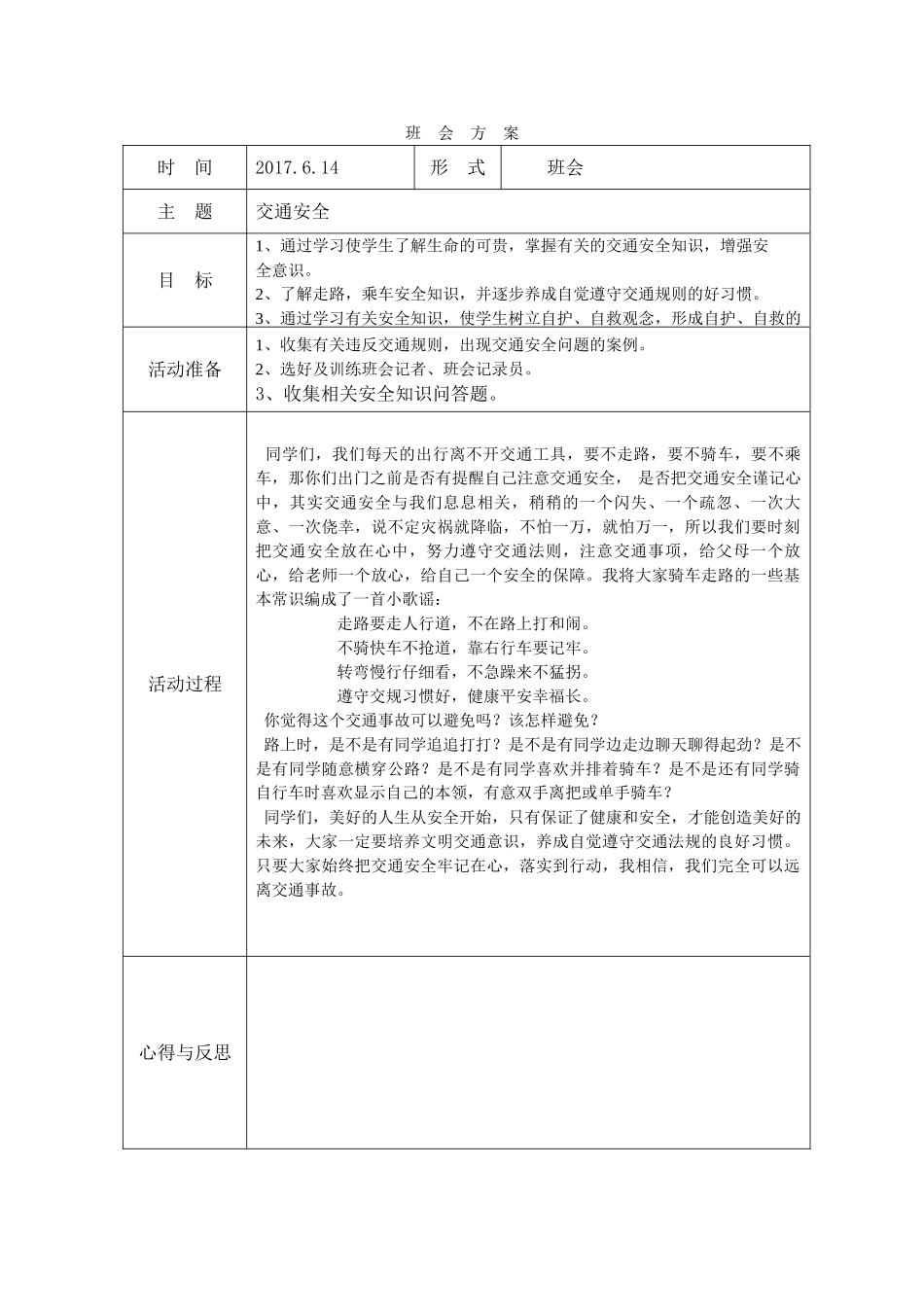 班 会 方 案

| 时 间 | 2017.6.14 | 形 式 | 班会 |
|---|---|---|---|
| 主 题 | 交通安全 | | |
| 目 标 | 1、通过学习使学生了解生命的可贵，掌握有关的交通安全知识，增强安全意识。<br>2、了解走路，乘车安全知识，并逐步养成自觉遵守交通规则的好习惯。<br>3、通过学习有关安全知识，使学生树立自护、自救观念，形成自护、自救的 | | |
| 活动准备 | 1、收集有关违反交通规则，出现交通安全问题的案例。<br>2、选好及训练班会记者、班会记录员。<br>3、收集相关安全知识问答题。 | | |
| 活动过程 | 同学们，我们每天的出行离不开交通工具，要不走路，要不骑车，要不乘车，那你们出门之前是否有提醒自己注意交通安全， 是否把交通安全谨记心中，其实交通安全与我们息息相关，稍稍的一个闪失、一个疏忽、一次大意、一次侥幸，说不定灾祸就降临，不怕一万，就怕万一，所以我们要时刻把交通安全放在心中，努力遵守交通法则，注意交通事项，给父母一个放心，给老师一个放心，给自己一个安全的保障。我将大家骑车走路的一些基本常识编成了一首小歌谣：<br>走路要走人行道，不在路上打和闹。<br>不骑快车不抢道，靠右行车要记牢。<br>转弯慢行仔细看，不急躁来不猛拐。<br>遵守交规习惯好，健康平安幸福长。<br>你觉得这个交通事故可以避免吗？该怎样避免？<br>路上时，是不是有同学追追打打？是不是有同学边走边聊天聊得起劲？是不是有同学随意横穿公路？是不是有同学喜欢并排着骑车？是不是还有同学骑自行车时喜欢显示自己的本领，有意双手离把或单手骑车？<br>同学们，美好的人生从安全开始，只有保证了健康和安全，才能创造美好的未来，大家一定要培养文明交通意识，养成自觉遵守交通法规的良好习惯。只要大家始终把交通安全牢记在心，落实到行动，我相信，我们完全可以远离交通事故。 | | |
| 心得与反思 | | | |